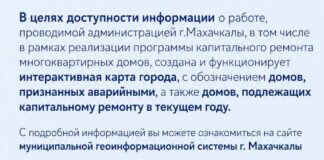 В целях доступности информации о работе, проводимой администрацией г.Махачкалы, в том числе в рамках реализации программы капитального ремонта многоквартирных домов, создана и функционирует интерактивная карта города, с обозначением домов, признанных аварийными, а также домов, подлежащих капитальному ремонту в текущем году.

С подробной информацией вы можете ознакомиться на сайте муниципальной геоинформационной системы г. Махачкалы